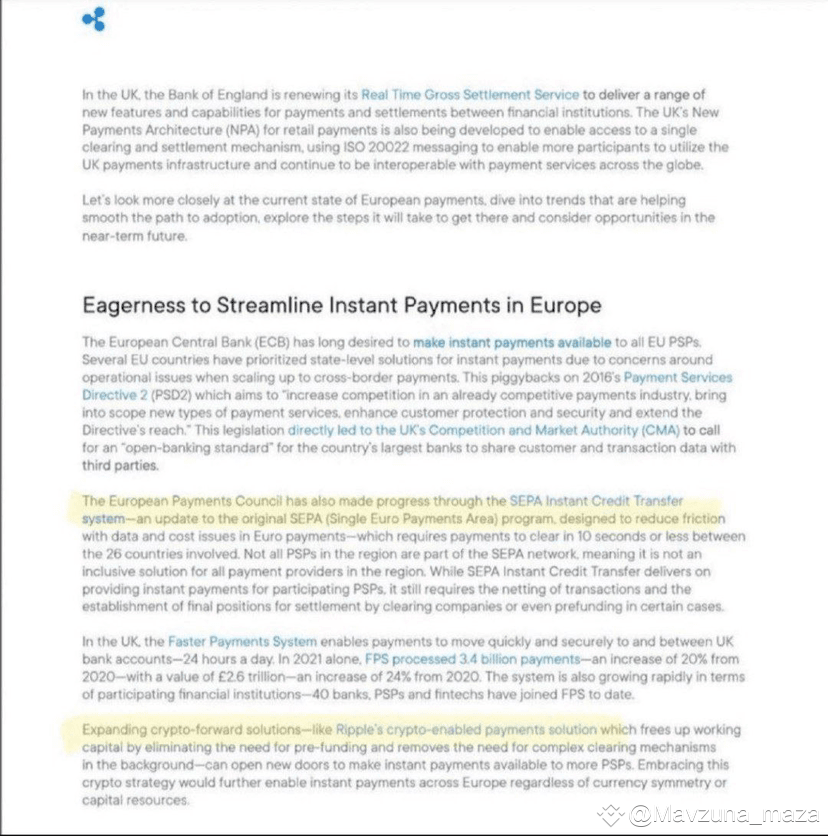 In the UK, the Bank of England is renewing its Real Time Gross Settlement Service to deliver a range of new features and capabilities for payments and settlements between financial institutions. The UK's New Payments Architecture (NPA) for retail payments is also being developed to enable access to a single clearing and settlement mechanism, using ISO 20022 messaging to enable more participants to utilize the UK payments infrastructure and continue to be interoperable with payment services across the globe.

Let's look more closely at the current state of European payments, dive into trends that are helping smooth the path to adoption, explore the steps it will take to get there and consider opportunities in the near-term future.

Eagerness to Streamline Instant Payments in Europe

The European Central Bank (ECB) has long desired to make instant payments available to all EU PSPs. Several EU countries have prioritized state-level solutions for instant payments due to concerns around operational issues when scaling up to cross-border payments. This piggybacks on 2016's Payment Services Directive 2 (PSD2) which aims to "increase competition in an already competitive payments industry, bring into scope new types of payment services, enhance customer protection and security and extend the Directive's reach." This legislation directly led to the UK's Competition and Market Authority (CMA) to call for an "open-banking standard" for the country's largest banks to share customer and transaction data with third parties.

The European Payments Council has also made progress through the SEPA Instant Credit Transfer system—an update to the original SEPA (Single Euro Payments Area) program, designed to reduce friction with data and cost issues in Euro payments—which requires payments to clear in 10 seconds or less between the 26 countries involved. Not all PSPs in the region are part of the SEPA network, meaning it is not an inclusive solution for all payment providers in the region. While SEPA Instant Credit Transfer delivers on providing instant payments for participating PSPs, it still requires the netting of transactions and the establishment of final positions for settlement by clearing companies or even prefunding in certain cases.

In the UK, the Faster Payments System enables payments to move quickly and securely to and between UK bank accounts—24 hours a day. In 2021 alone, FPS processed 3.4 billion payments—an increase of 20% from 2020—with a value of £2.6 trillion—an increase of 24% from 2020. The system is also growing rapidly in terms of participating financial institutions—40 banks, PSPs and fintechs have joined FPS to date.

Expanding crypto-forward solutions—like Ripple's crypto-enabled payments solution which frees up working capital by eliminating the need for pre-funding and removes the need for complex clearing mechanisms in the background—can open new doors to make instant payments available to more PSPs. Embracing this crypto strategy would further enable instant payments across Europe regardless of currency symmetry or capital resources.

@Mavzuna_maza